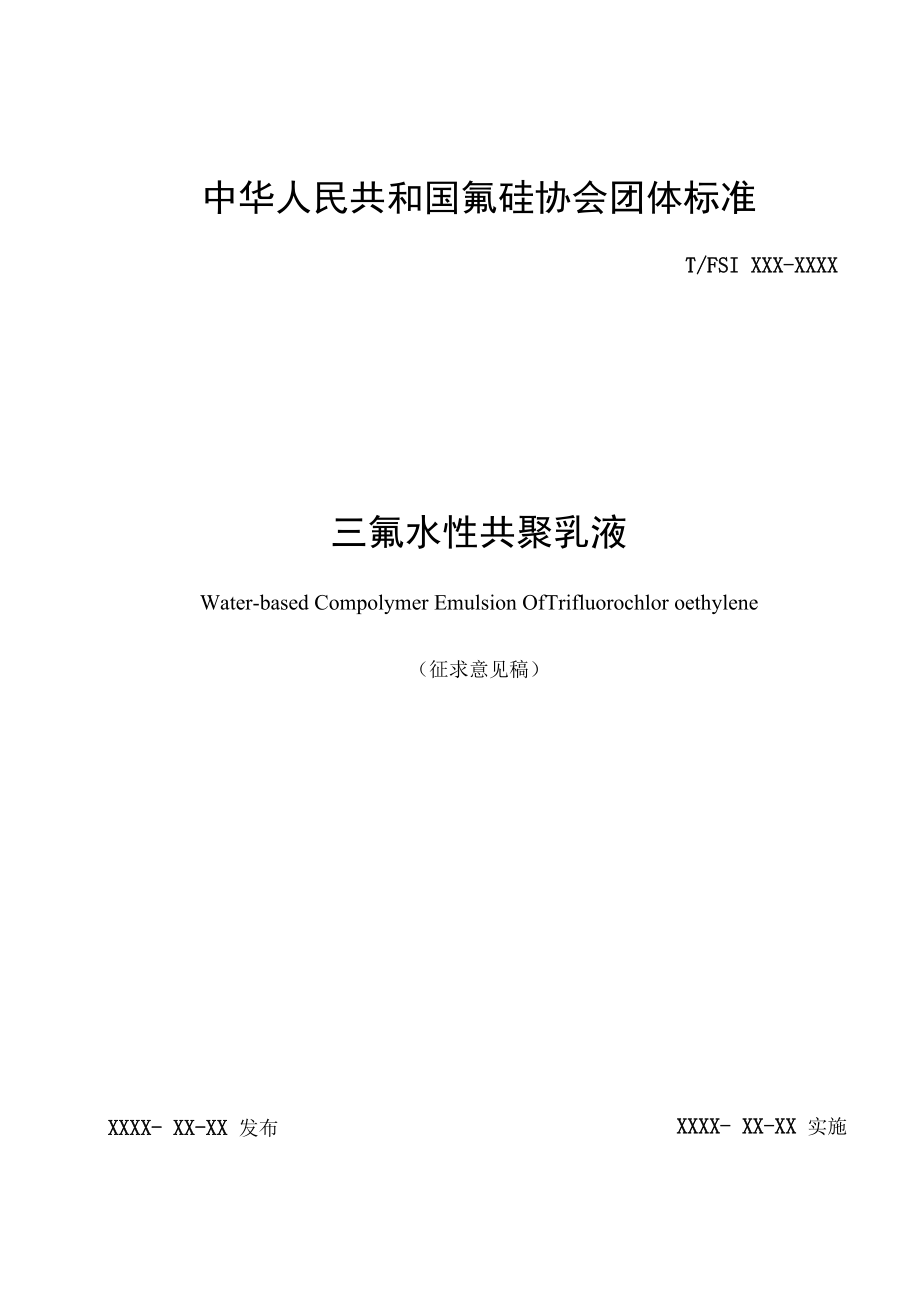 中华人民共和国氟硅协会团体标准

T/FSI XXX-XXXX

三氟水性共聚乳液

Water-based Compolymer Emulsion OfTrifluorochlor oethylene

（征求意见稿）

XXXX- XX-XX 发布

XXXX- XX-XX 实施